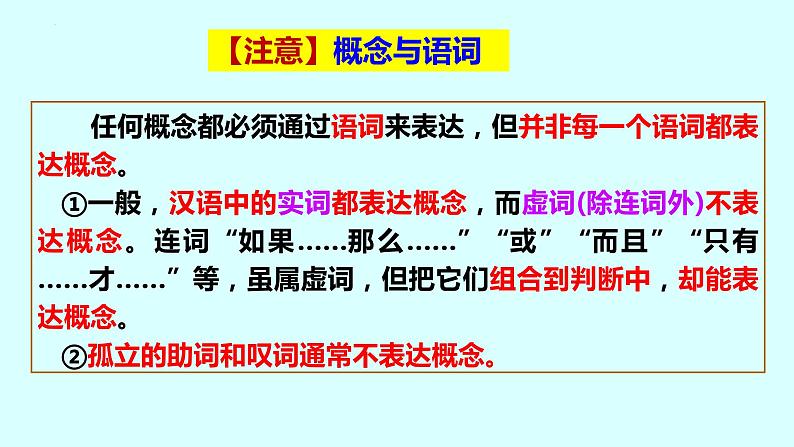 【注意】概念与语词

任何概念都必须通过语词来表达，但并非每一个语词都表达概念。

①一般，汉语中的实词都表达概念，而虚词(除连词外)不表达概念。连词“如果……那么……”“或”“而且”“只有……才……”等，虽属虚词，但把它们组合到判断中，却能表达概念。

②孤立的助词和叹词通常不表达概念。